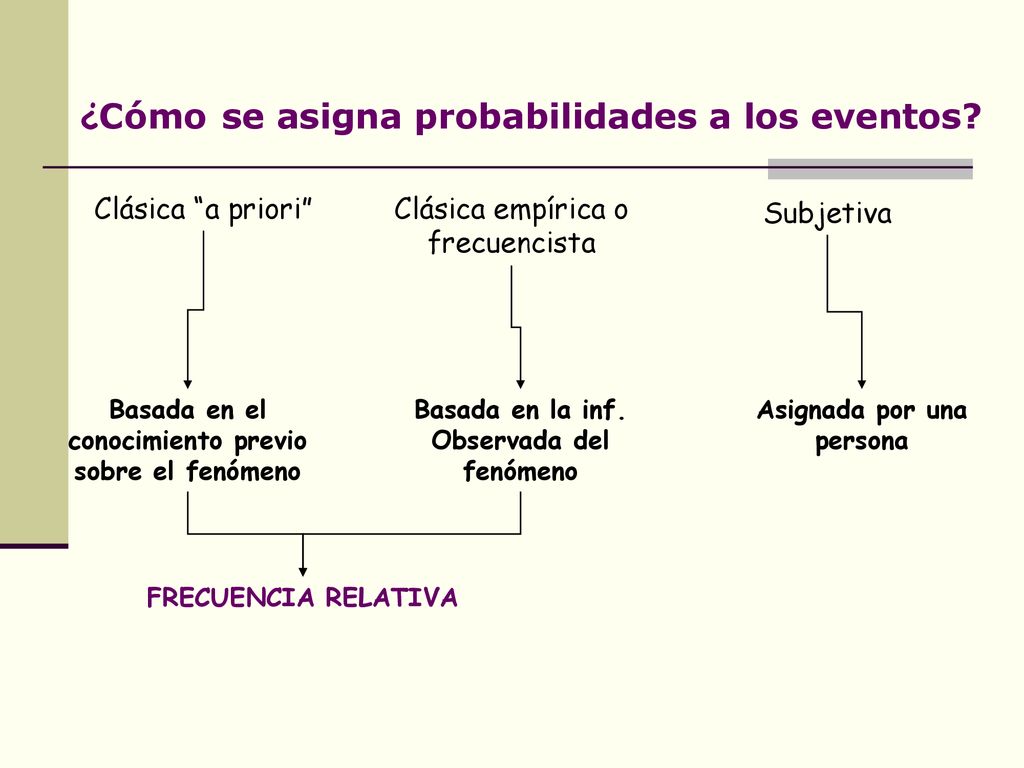 ¿Cómo se asigna probabilidades a los eventos?

Clásica “a priori”

Clásica empírica o frecuencista

Subjetiva

Basada en el conocimiento previo sobre el fenómeno

Basada en la inf. Observada del fenómeno

Asignada por una persona

FRECUENCIA RELATIVA